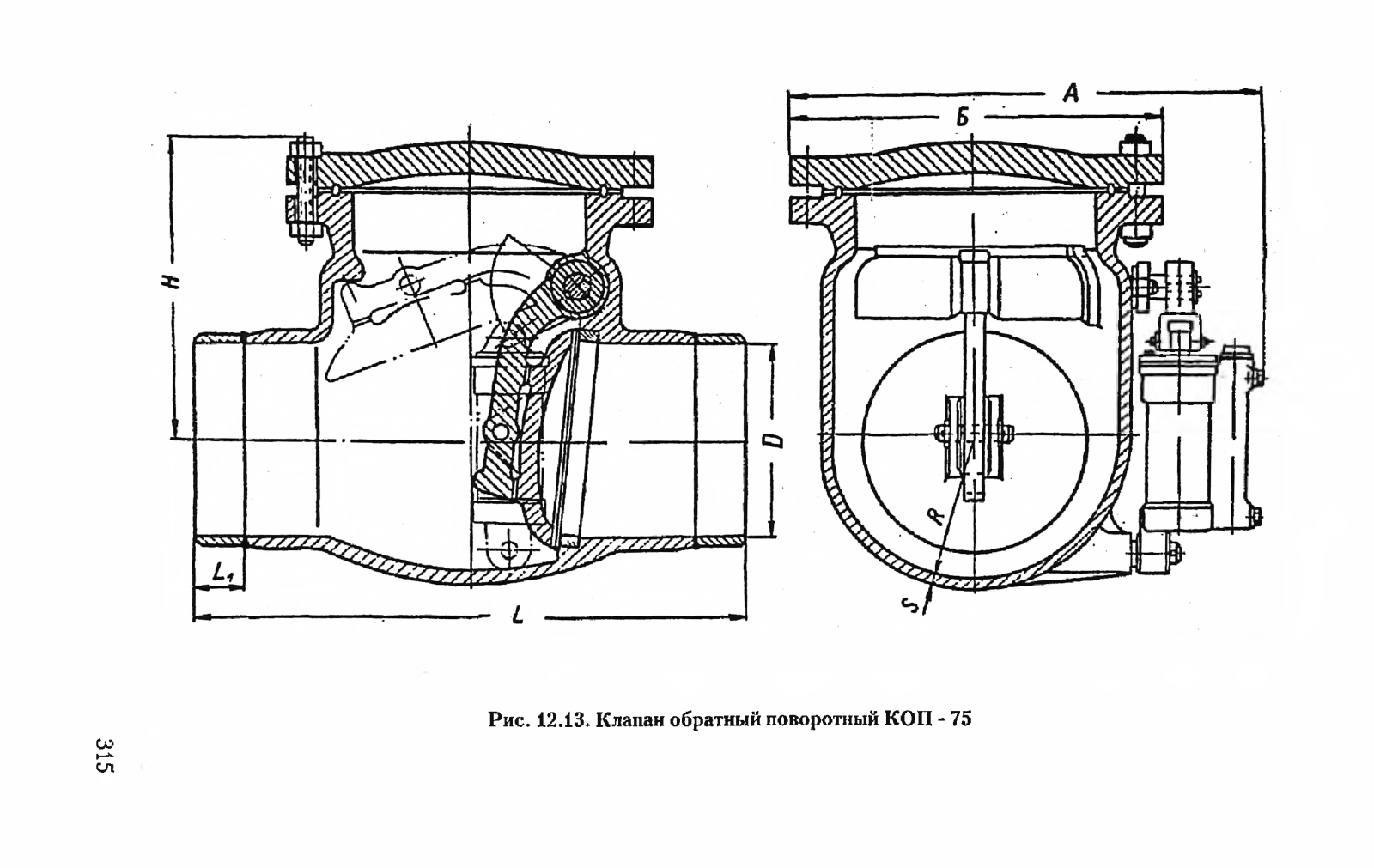 H

D

$L_1$

L

A

Б

R

S

Рис. 12.13. Клапан обратный поворотный КОП - 75

315